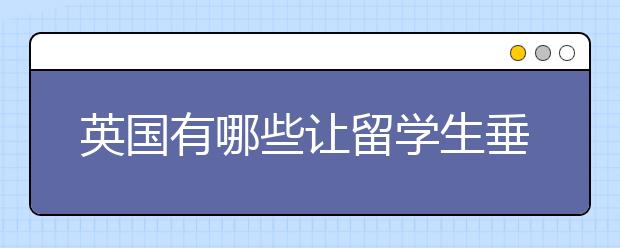 英国有哪些让留学生垂